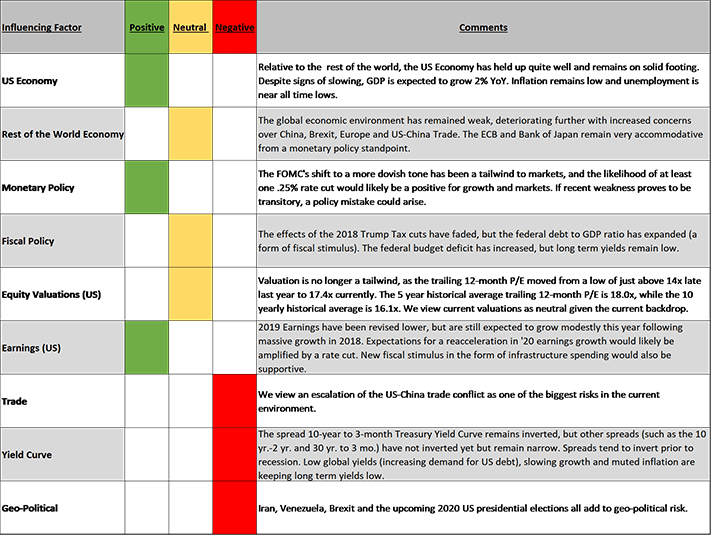 | Influencing Factor | Positive | Neutral | Negative | Comments |
|---|---|---|---|---|
| US Economy | | | | Relative to the  rest of the world, the US Economy has held up quite well and remains on solid footing. Despite signs of slowing, GDP is expected to grow 2% YoY. Inflation remains low and unemployment is near all time lows. |
| Rest of the World Economy | | | | The global economic environment has remained weak, deteriorating further with increased concerns over China, Brexit, Europe and US-China Trade. The ECB and Bank of Japan remain very accommodative from a monetary policy standpoint. |
| Monetary Policy | | | | The FOMC's shift to a more dovish tone has been a tailwind to markets, and the likelihood of at least one .25% rate cut would likely be a positive for growth and markets. If recent weakness proves to be transitory, a policy mistake could arise. |
| Fiscal Policy | | | | The effects of the 2018 Trump Tax cuts have faded, but the federal debt to GDP ratio has expanded (a form of fiscal stimulus). The federal budget deficit has increased, but long term yields remain low. |
| Equity Valuations (US) | | | | Valuation is no longer a tailwind, as the trailing 12-month P/E moved from a low of just above 14x late last year to 17.4x currently. The 5 year historical average trailing 12-month P/E is 18.0x, while the 10 yearly historical average is 16.1x. We view current valuations as neutral given the current backdrop. |
| Earnings (US) | | | | 2019 Earnings have been revised lower, but are still expected to grow modestly this year following massive growth in 2018. Expectations for a reacceleration in '20 earnings growth would likely be amplified by a rate cut. New fiscal stimulus in the form of infrastructure spending would also be supportive. |
| Trade | | | | We view an escalation of the US-China trade conflict as one of the biggest risks in the current environment. |
| Yield Curve | | | | The spread 10-year to 3-month Treasury Yield Curve remains inverted, but other spreads (such as the 10 yr.-2 yr. and 30 yr. to 3 mo.) have not inverted yet but remain narrow. Spreads tend to invert prior to recession. Low global yields (increasing demand for US debt), slowing growth and muted inflation are keeping long term yields low. |
| Geo-Political | | | | Iran, Venezuela, Brexit and the upcoming 2020 US presidential elections all add to geo-political risk. |